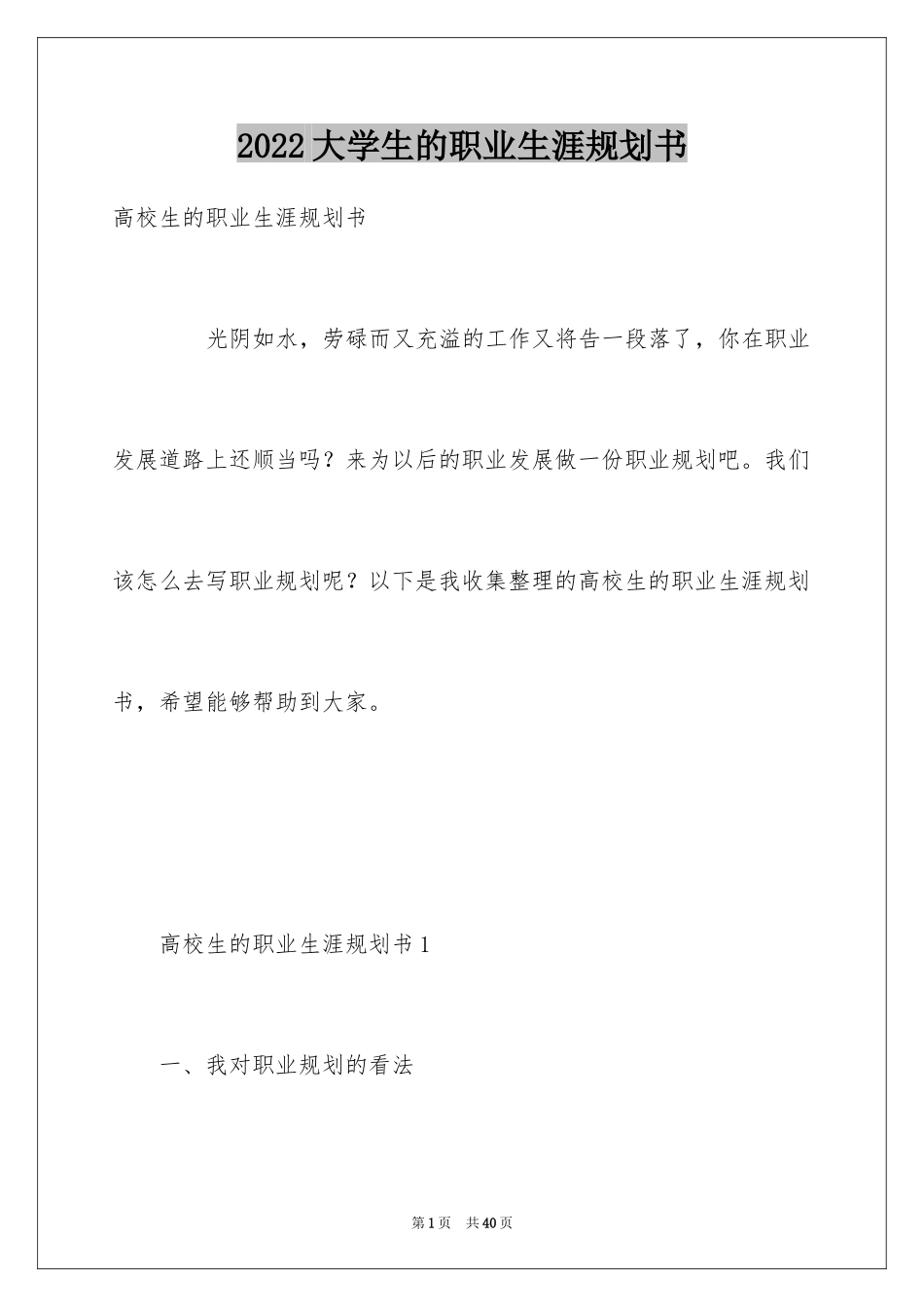 2022大学生的职业生涯规划书

高校生的职业生涯规划书

光阴如水，劳碌而又充溢的工作又将告一段落了，你在职业发展道路上还顺当吗？来为以后的职业发展做一份职业规划吧。我们该怎么去写职业规划呢？以下是我收集整理的高校生的职业生涯规划书，希望能够帮助到大家。

高校生的职业生涯规划书1

一、我对职业规划的看法

第1页 共40页